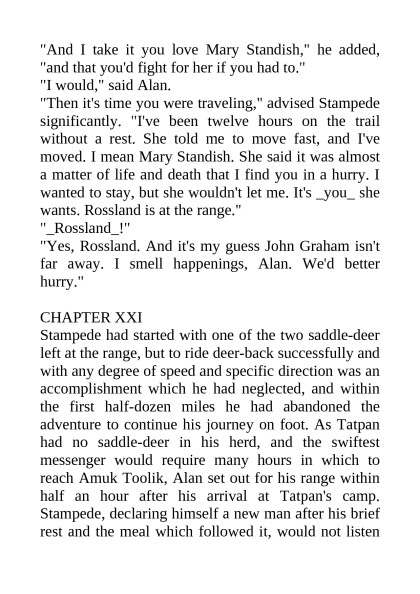 "And I take it you love Mary Standish," he added, "and that you'd fight for her if you had to."
"I would," said Alan.
"Then it's time you were traveling," advised Stampede significantly. "I've been twelve hours on the trail without a rest. She told me to move fast, and I've moved. I mean Mary Standish. She said it was almost a matter of life and death that I find you in a hurry. I wanted to stay, but she wouldn't let me. It's _you_ she wants. Rossland is at the range."
"_Rossland_!"
"Yes, Rossland. And it's my guess John Graham isn't far away. I smell happenings, Alan. We'd better hurry."

CHAPTER XXI
Stampede had started with one of the two saddle-deer left at the range, but to ride deer-back successfully and with any degree of speed and specific direction was an accomplishment which he had neglected, and within the first half-dozen miles he had abandoned the adventure to continue his journey on foot. As Tatpan had no saddle-deer in his herd, and the swiftest messenger would require many hours in which to reach Amuk Toolik, Alan set out for his range within half an hour after his arrival at Tatpan's camp. Stampede, declaring himself a new man after his brief rest and the meal which followed it, would not listen